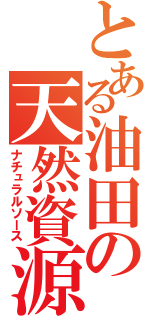 とある油田の
天然資源
ナチュラルソース